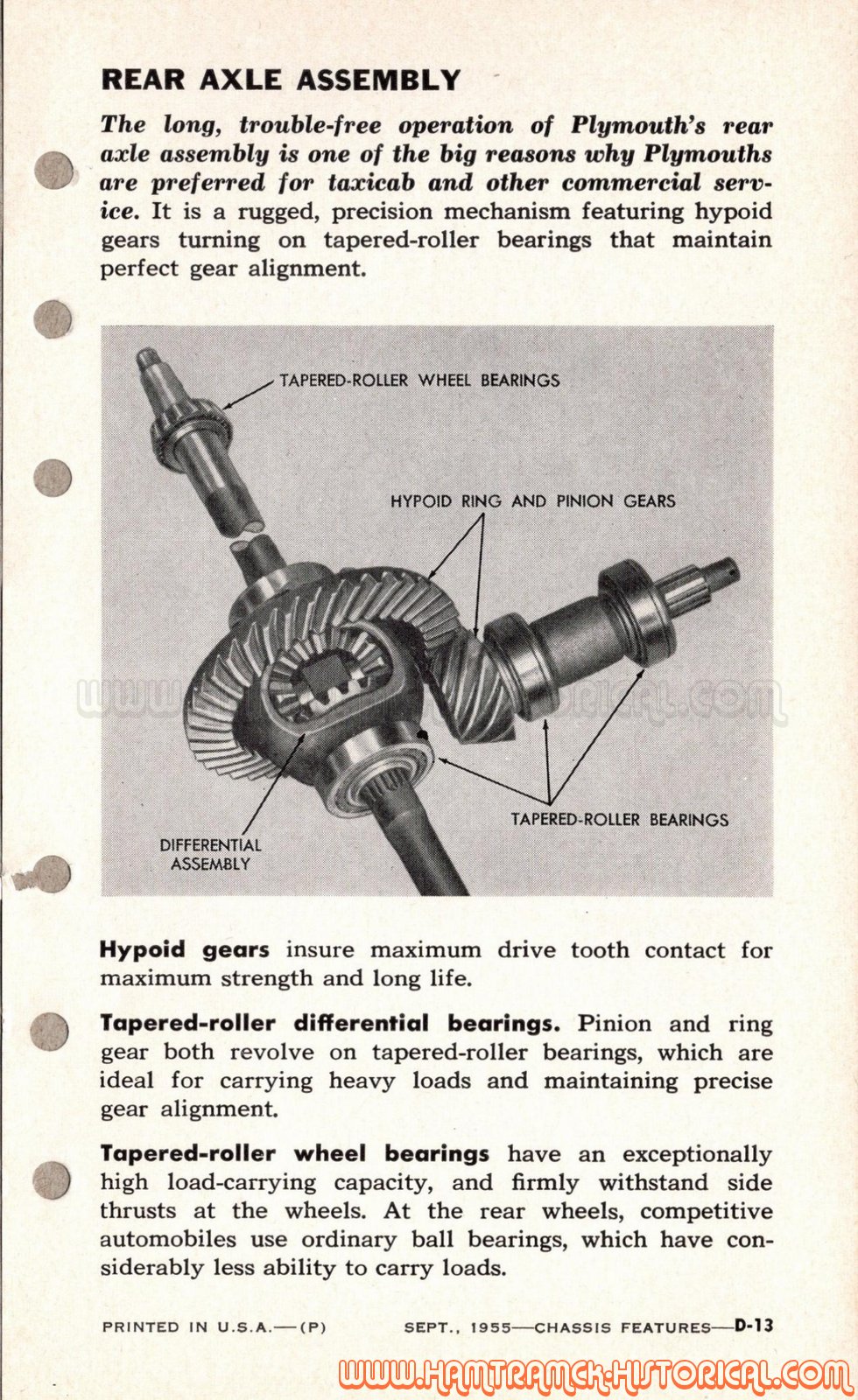 REAR AXLE ASSEMBLY

The long, trouble-free operation of Plymouth's rear axle assembly is one of the big reasons why Plymouths are preferred for taxicab and other commercial service. It is a rugged, precision mechanism featuring hypoid gears turning on tapered-roller bearings that maintain perfect gear alignment.

TAPERED-ROLLER WHEEL BEARINGS

HYPOID RING AND PINION GEARS

WWW.HAMTRAMCK-HISTORICAL.COM

TAPERED-ROLLER BEARINGS

DIFFERENTIAL ASSEMBLY

Hypoid gears insure maximum drive tooth contact for maximum strength and long life.

Tapered-roller differential bearings. Pinion and ring gear both revolve on tapered-roller bearings, which are ideal for carrying heavy loads and maintaining precise gear alignment.

Tapered-roller wheel bearings have an exceptionally high load-carrying capacity, and firmly withstand side thrusts at the wheels. At the rear wheels, competitive automobiles use ordinary ball bearings, which have considerably less ability to carry loads.

PRINTED IN U.S.A.—(P) SEPT., 1955—CHASSIS FEATURES—D-13

WWW.HAMTRAMCK-HISTORICAL.COM